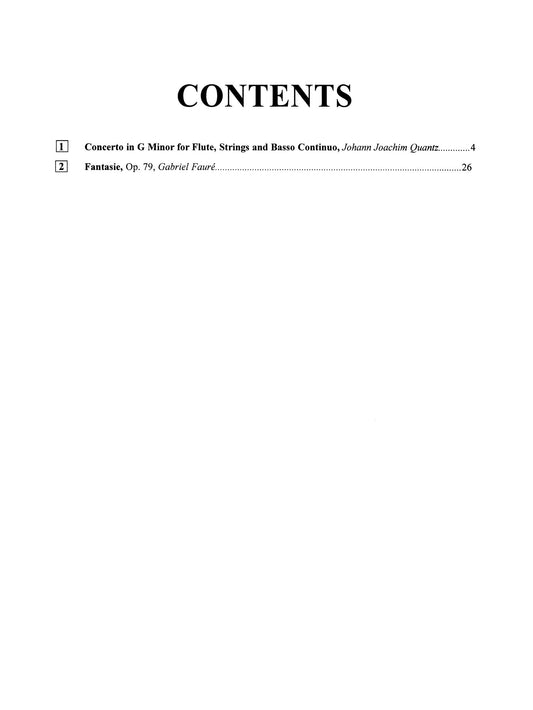 CONTENTS

1 Concerto in G Minor for Flute, Strings and Basso Continuo, Johann Joachim Quantz 4

2 Fantasie, Op. 79, Gabriel Fauré 26